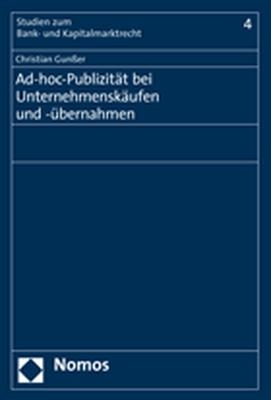 Studien zum
Bank- und Kapitalmarktrecht

4

Christian Gunßer

Ad-hoc-Publizität bei Unternehmenskäufen und -übernahmen

Nomos